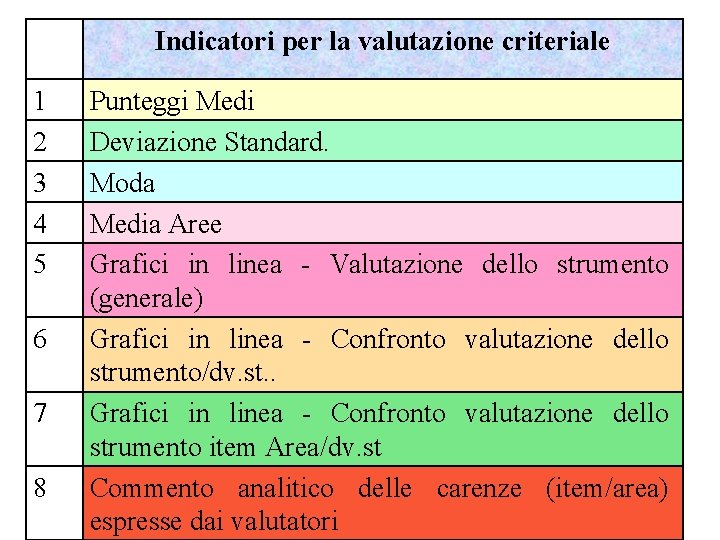 |  | Indicatori per la valutazione criteriale |
|---|---|
| 1 | Punteggi Medi |
| 2 | Deviazione Standard. |
| 3 | Moda |
| 4 | Media Aree |
| 5 | Grafici in linea - Valutazione dello strumento (generale) |
| 6 | Grafici in linea - Confronto valutazione dello strumento/dv.st.. |
| 7 | Grafici in linea - Confronto valutazione dello strumento item Area/dv.st |
| 8 | Commento analitico delle carenze (item/area) espresse dai valutatori |